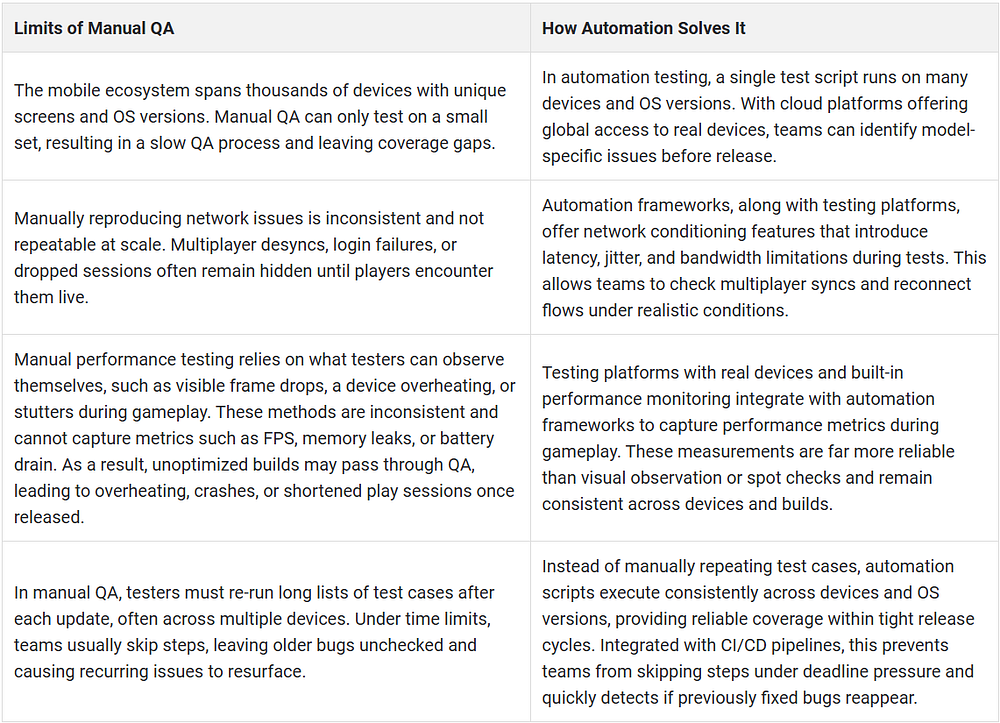 | Limits of Manual QA | How Automation Solves It |
|---|---|
| The mobile ecosystem spans thousands of devices with unique screens and OS versions. Manual QA can only test on a small set, resulting in a slow QA process and leaving coverage gaps. | In automation testing, a single test script runs on many devices and OS versions. With cloud platforms offering global access to real devices, teams can identify model-specific issues before release. |
| Manually reproducing network issues is inconsistent and not repeatable at scale. Multiplayer desyncs, login failures, or dropped sessions often remain hidden until players encounter them live. | Automation frameworks, along with testing platforms, offer network conditioning features that introduce latency, jitter, and bandwidth limitations during tests. This allows teams to check multiplayer syncs and reconnect flows under realistic conditions. |
| Manual performance testing relies on what testers can observe themselves, such as visible frame drops, a device overheating, or stutters during gameplay. These methods are inconsistent and cannot capture metrics such as FPS, memory leaks, or battery drain. As a result, unoptimized builds may pass through QA, leading to overheating, crashes, or shortened play sessions once released. | Testing platforms with real devices and built-in performance monitoring integrate with automation frameworks to capture performance metrics during gameplay. These measurements are far more reliable than visual observation or spot checks and remain consistent across devices and builds. |
| In manual QA, testers must re-run long lists of test cases after each update, often across multiple devices. Under time limits, teams usually skip steps, leaving older bugs unchecked and causing recurring issues to resurface. | Instead of manually repeating test cases, automation scripts execute consistently across devices and OS versions, providing reliable coverage within tight release cycles. Integrated with CI/CD pipelines, this prevents teams from skipping steps under deadline pressure and quickly detects if previously fixed bugs reappear. |